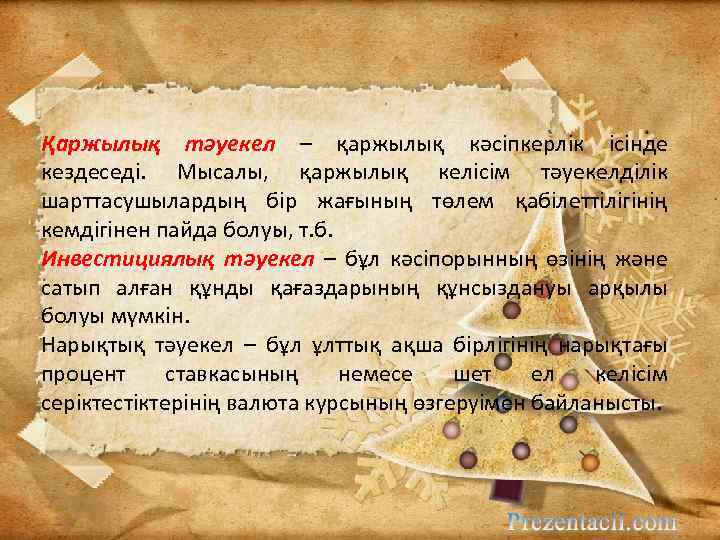 Қаржылық тәуекел – қаржылық кәсіпкерлік ісінде кездеседі. Мысалы, қаржылық келісім тәуекелділік шарттасушылардың бір жағының төлем қабілеттілігінің кемдігінен пайда болуы, т.б.

Инвестициялық тәуекел – бұл кәсіпорынның өзінің және сатып алған құнды қағаздарының құнсыздануы арқылы болуы мүмкін.

Нарықтық тәуекел – бұл ұлттық ақша бірлігінің нарықтағы процент ставкасының немесе шет ел келісім серіктестіктерінің валюта курсының өзгеруімен байланысты.

Prezentacii.com